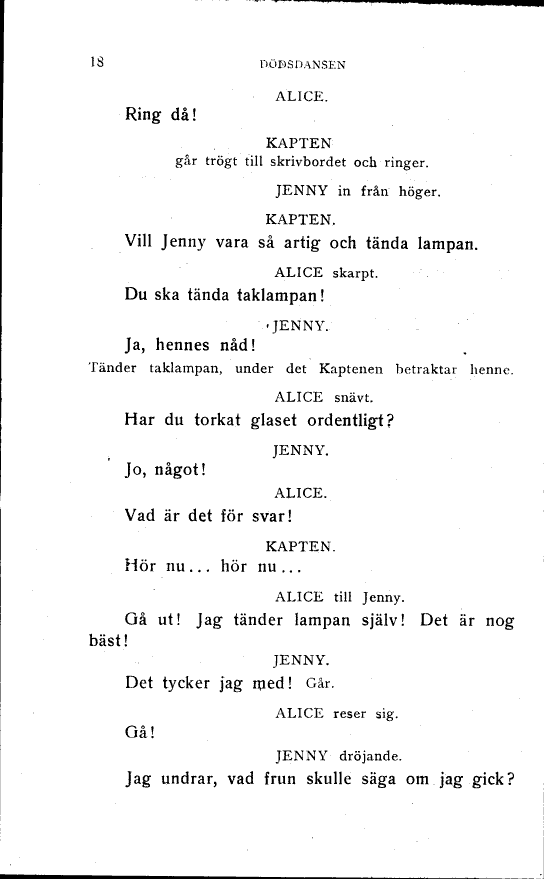 18 DÖDSDANSEN

ALICE.

Ring då!

KAPTEN
går trögt till skrivbordet och ringer.

JENNY in från höger.

KAPTEN.

Vill Jenny vara så artig och tända lampan.

ALICE skarpt.

Du ska tända taklampan!

JENNY.

Ja, hennes nåd!

Tänder taklampan, under det Kaptenen betraktar henne.

ALICE snävt.

Har du torkat glaset ordentligt?

JENNY.

Jo, något!

ALICE.

Vad är det för svar!

KAPTEN.

Hör nu... hör nu...

ALICE till Jenny.

Gå ut! Jag tänder lampan själv! Det är nog bäst!

JENNY.

Det tycker jag med! Går.

ALICE reser sig.

Gå!

JENNY dröjande.

Jag undrar, vad frun skulle säga om jag gick?